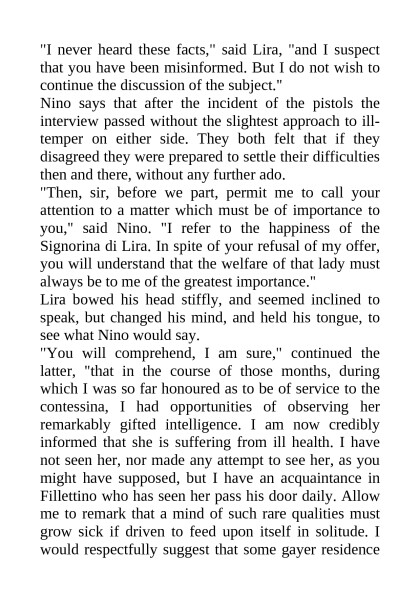 "I never heard these facts," said Lira, "and I suspect that you have been misinformed. But I do not wish to continue the discussion of the subject."

Nino says that after the incident of the pistols the interview passed without the slightest approach to ill-temper on either side. They both felt that if they disagreed they were prepared to settle their difficulties then and there, without any further ado.

"Then, sir, before we part, permit me to call your attention to a matter which must be of importance to you," said Nino. "I refer to the happiness of the Signorina di Lira. In spite of your refusal of my offer, you will understand that the welfare of that lady must always be to me of the greatest importance."

Lira bowed his head stiffly, and seemed inclined to speak, but changed his mind, and held his tongue, to see what Nino would say.

"You will comprehend, I am sure," continued the latter, "that in the course of those months, during which I was so far honoured as to be of service to the contessina, I had opportunities of observing her remarkably gifted intelligence. I am now credibly informed that she is suffering from ill health. I have not seen her, nor made any attempt to see her, as you might have supposed, but I have an acquaintance in Fillettino who has seen her pass his door daily. Allow me to remark that a mind of such rare qualities must grow sick if driven to feed upon itself in solitude. I would respectfully suggest that some gayer residence